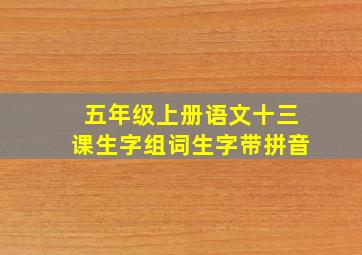 五年级上册语文十三课生字组词生字带拼音